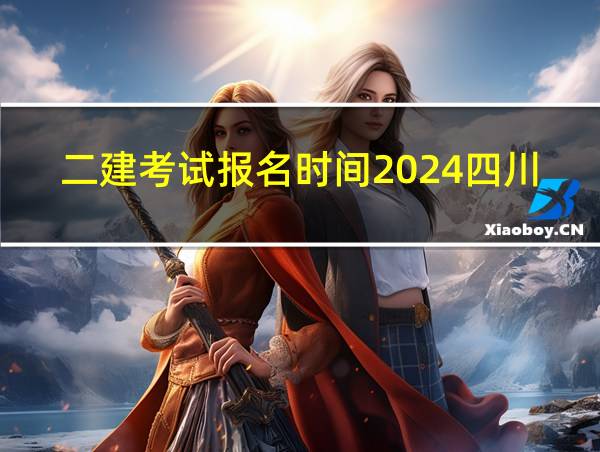 二建考试报名时间2024四川

Xiaoboy.CN